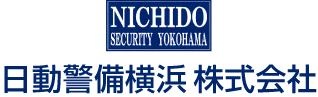 NICHIDO
SECURITY YOKOHAMA

日動警備横浜 株式会社